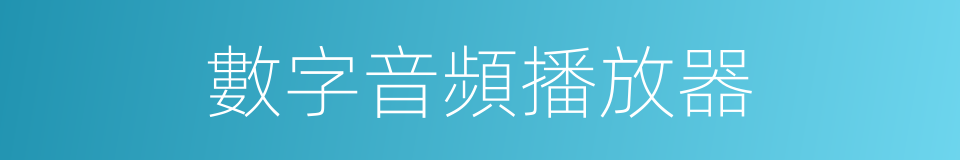 數字音頻播放器